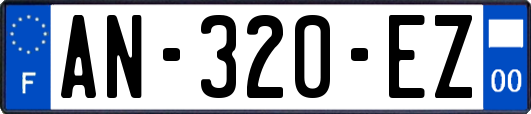 F
AN-320-EZ
00